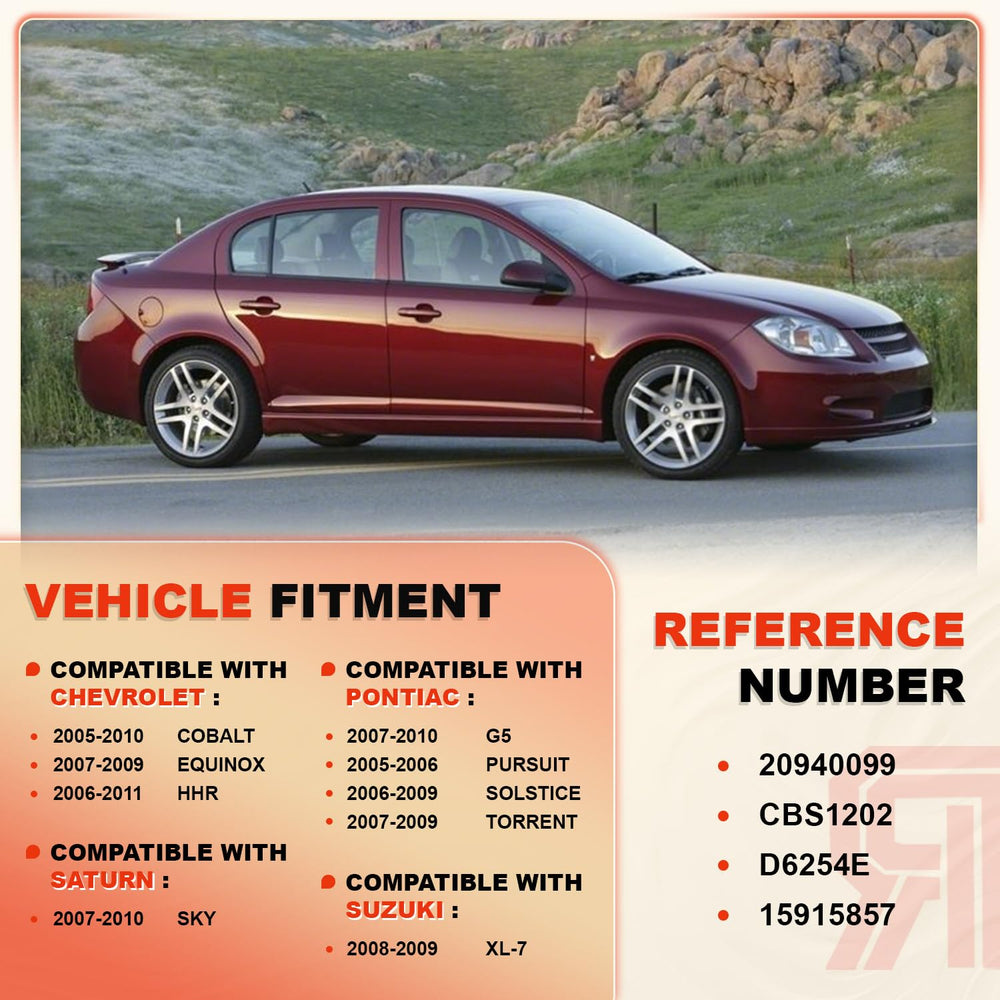 VEHICLE FITMENT

COMPATIBLE WITH CHEVROLET :

- 2005-2010 COBALT
- 2007-2009 EQUINOX
- 2006-2011 HHR

COMPATIBLE WITH SATURN :

- 2007-2010 SKY

COMPATIBLE WITH PONTIAC :

- 2007-2010 G5
- 2005-2006 PURSUIT
- 2006-2009 SOLSTICE
- 2007-2009 TORRENT

COMPATIBLE WITH SUZUKI :

- 2008-2009 XL-7

REFERENCE NUMBER

- 20940099
- CBS1202
- D6254E
- 15915857